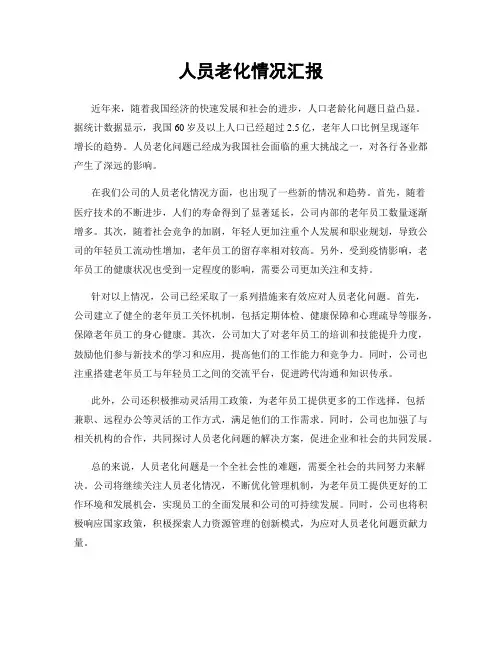 人员老化情况汇报

近年来，随着我国经济的快速发展和社会的进步，人口老龄化问题日益凸显。据统计数据显示，我国60岁及以上人口已经超过2.5亿，老年人口比例呈现逐年增长的趋势。人员老化问题已经成为我国社会面临的重大挑战之一，对各行各业都产生了深远的影响。

在我们公司的人员老化情况方面，也出现了一些新的情况和趋势。首先，随着医疗技术的不断进步，人们的寿命得到了显著延长，公司内部的老年员工数量逐渐增多。其次，随着社会竞争的加剧，年轻人更加注重个人发展和职业规划，导致公司的年轻员工流动性增加，老年员工的留存率相对较高。另外，受到疫情影响，老年员工的健康状况也受到一定程度的影响，需要公司更加关注和支持。

针对以上情况，公司已经采取了一系列措施来有效应对人员老化问题。首先，公司建立了健全的老年员工关怀机制，包括定期体检、健康保障和心理疏导等服务，保障老年员工的身心健康。其次，公司加大了对老年员工的培训和技能提升力度，鼓励他们参与新技术的学习和应用，提高他们的工作能力和竞争力。同时，公司也注重搭建老年员工与年轻员工之间的交流平台，促进跨代沟通和知识传承。

此外，公司还积极推动灵活用工政策，为老年员工提供更多的工作选择，包括兼职、远程办公等灵活的工作方式，满足他们的工作需求。同时，公司也加强了与相关机构的合作，共同探讨人员老化问题的解决方案，促进企业和社会的共同发展。

总的来说，人员老化问题是一个全社会性的难题，需要全社会的共同努力来解决。公司将继续关注人员老化情况，不断优化管理机制，为老年员工提供更好的工作环境和发展机会，实现员工的全面发展和公司的可持续发展。同时，公司也将积极响应国家政策，积极探索人力资源管理的创新模式，为应对人员老化问题贡献力量。